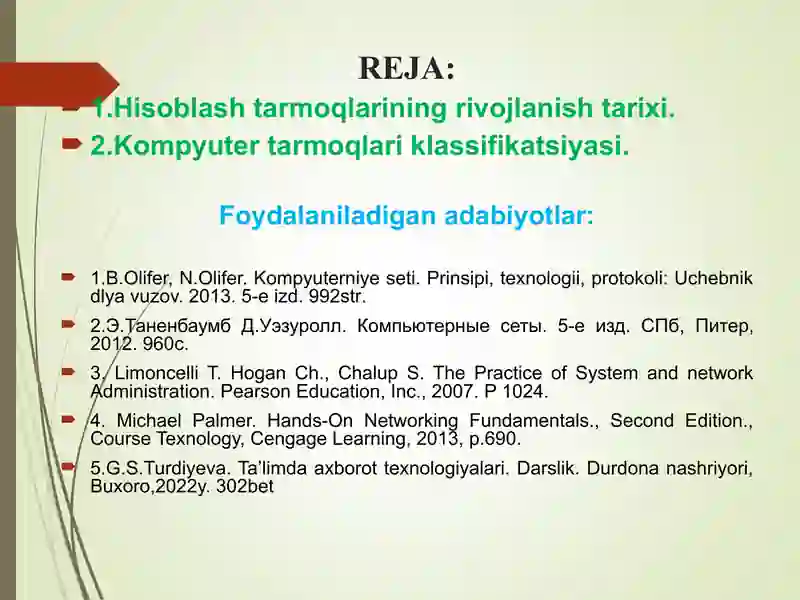 REJA:

1.Hisoblash tarmoqlarining rivojlanish tarixi.

2.Kompyuter tarmoqlari klassifikatsiyasi.

Foydalaniladigan adabiyotlar:

1.B.Olifer, N.Olifer. Kompyuterniye seti. Prinsipi, texnologii, protokoli: Uchebnik dlya vuzov. 2013. 5-e izd. 992str.

2.Э.Таненбаумб Д.Уэзуролл. Компьютерные сеты. 5-е изд. СПб, Питер, 2012. 960с.

3. Limoncelli T. Hogan Ch., Chalup S. The Practice of System and network Administration. Pearson Education, Inc., 2007. P 1024.

4. Michael Palmer. Hands-On Networking Fundamentals., Second Edition., Course Texnology, Cengage Learning, 2013, p.690.

5.G.S.Turdiyeva. Ta'limda axborot texnologiyalari. Darslik. Durdona nashriyori, Buxoro,2022y. 302bet